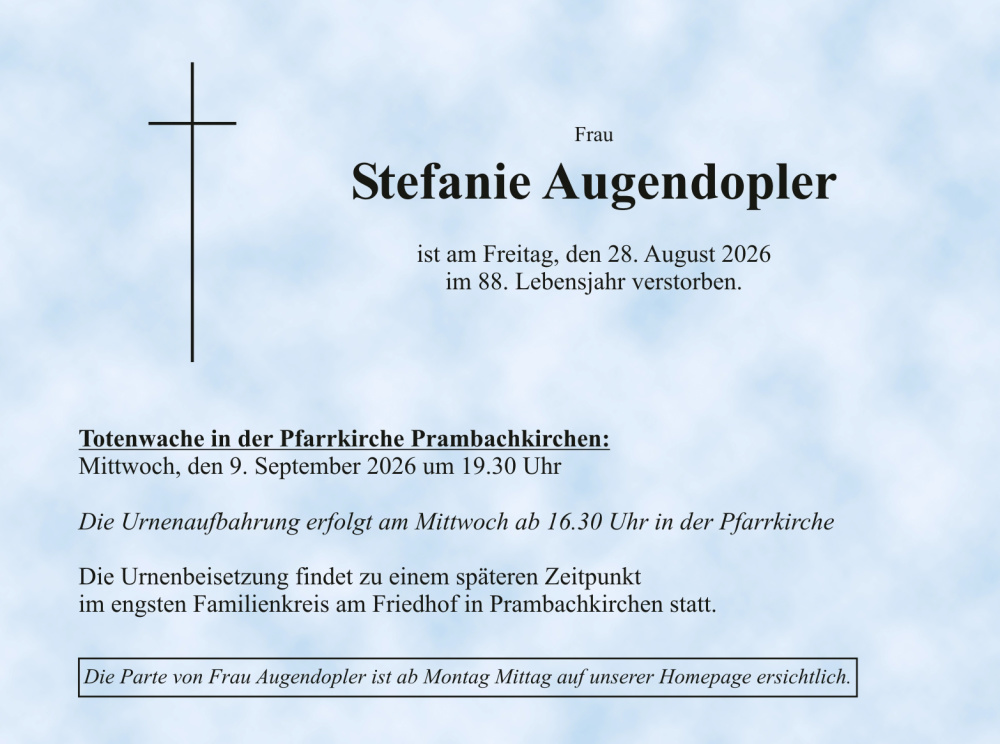 Frau

Stefanie Augendopler

ist am Freitag, den 28. August 2026
im 88. Lebensjahr verstorben.

Totenwache in der Pfarrkirche Prambachkirchen:
Mittwoch, den 9. September 2026 um 19.30 Uhr

Die Urnenaufbahrung erfolgt am Mittwoch ab 16.30 Uhr in der Pfarrkirche

Die Urnenbeisetzung findet zu einem späteren Zeitpunkt
im engsten Familienkreis am Friedhof in Prambachkirchen statt.

Die Parte von Frau Augendopler ist ab Montag Mittag auf unserer Homepage ersichtlich.